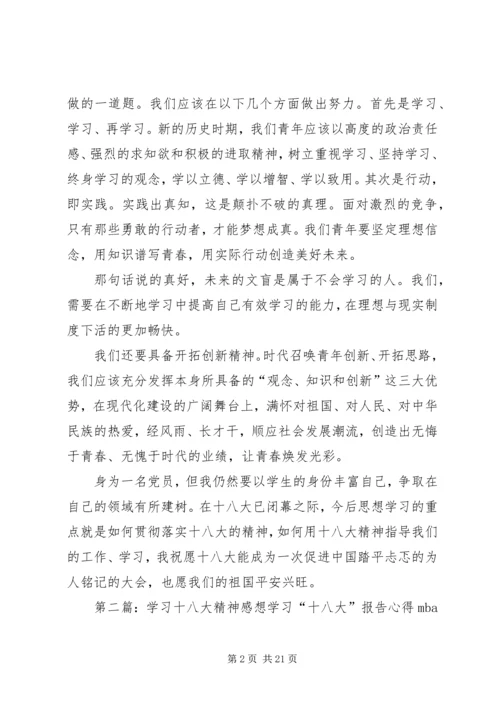 做的一道题。我们应该在以下几个方面做出努力。首先是学习、学习、再学习。新的历史时期，我们青年应该以高度的政治责任感、强烈的求知欲和积极的进取精神，树立重视学习、坚持学习、终身学习的观念，学以立德、学以增智、学以致用。其次是行动，即实践。实践出真知，这是颠扑不破的真理。面对激烈的竞争，只有那些勇敢的行动者，才能梦想成真。我们青年要坚定理想信念，用知识谱写青春，用实际行动创造美好未来。

那句话说的真好，未来的文盲是属于不会学习的人。我们，需要在不断地学习中提高自己有效学习的能力，在理想与现实制度下活的更加畅快。

我们还要具备开拓创新精神。时代召唤青年创新、开拓思路，我们应该充分发挥本身所具备的“观念、知识和创新”这三大优势，在现代化建设的广阔舞台上，满怀对祖国、对人民、对中华民族的热爱，经风雨、长才干，顺应社会发展潮流，创造出无悔于青春、无愧于时代的业绩，让青春焕发光彩。

身为一名党员，但我仍然要以学生的身份丰富自己，争取在自己的领域有所建树。在十八大已闭幕之际，今后思想学习的重点就是如何贯彻落实十八大的精神，如何用十八大精神指导我们的工作、学习，我祝愿十八大能成为一次促进中国踏平忐忑的为人铭记的大会，也愿我们的祖国平安兴旺。

第二篇：学习十八大精神感想学习“十八大”报告心得 mba

第 2 页 共 21 页